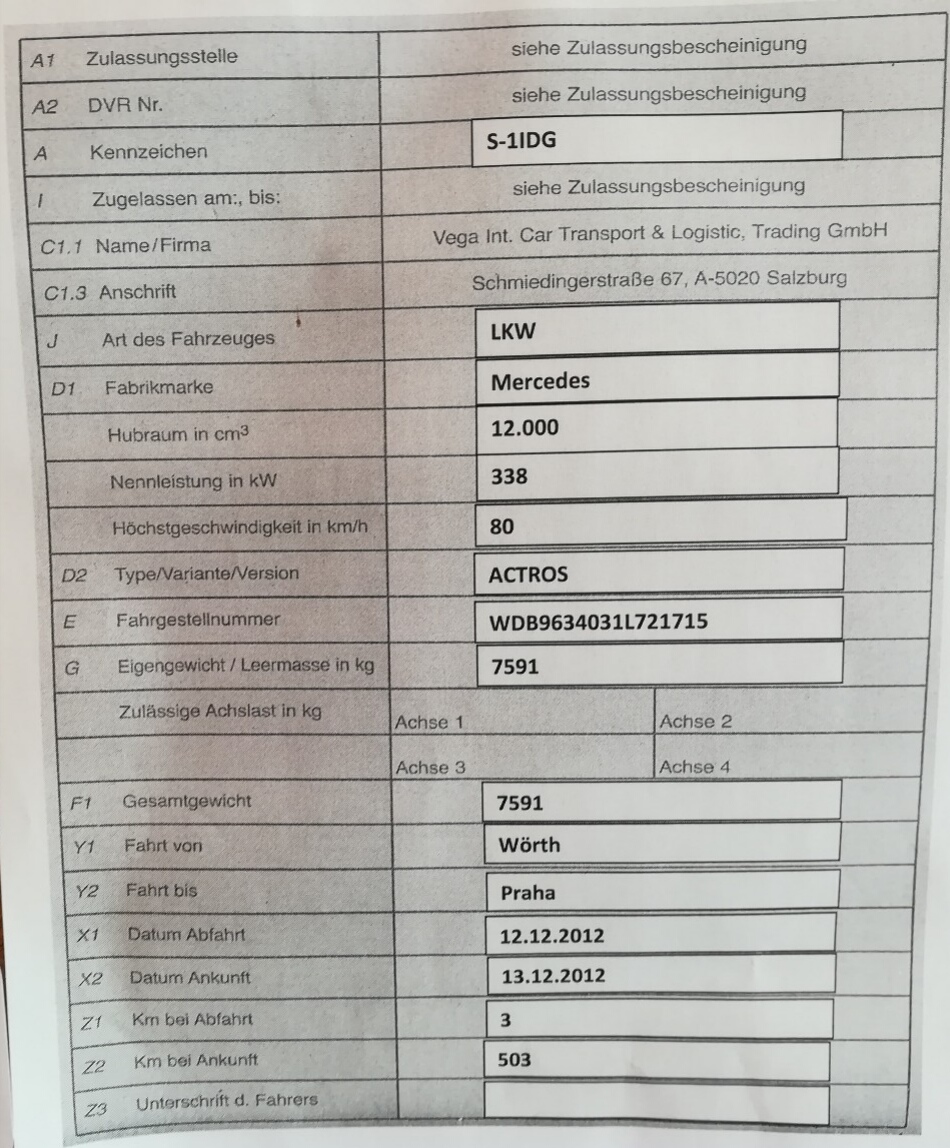 A1 Zulassungsstelle siehe Zulassungsbescheinigung

A2 DVR Nr. siehe Zulassungsbescheinigung

A Kennzeichen S-1IDG

I Zugelassen am:, bis: siehe Zulassungsbescheinigung

C1.1 Name/Firma Vega Int. Car Transport & Logistic, Trading GmbH

C1.3 Anschrift Schmiedingerstraße 67, A-5020 Salzburg

J Art des Fahrzeuges LKW

D1 Fabrikmarke Mercedes

Hubraum in $cm^3$ 12.000

Nennleistung in kW 338

Höchstgeschwindigkeit in km/h 80

D2 Type/Variante/Version ACTROS

E Fahrgestellnummer WDB9634031L721715

G Eigengewicht / Leermasse in kg 7591

Zulässige Achslast in kg Achse 1 Achse 2

Achse 3 Achse 4

F1 Gesamtgewicht 7591

Y1 Fahrt von Wörth

Y2 Fahrt bis Praha

X1 Datum Abfahrt 12.12.2012

X2 Datum Ankunft 13.12.2012

Z1 Km bei Abfahrt 3

Z2 Km bei Ankunft 503

Z3 Unterschrift d. Fahrers